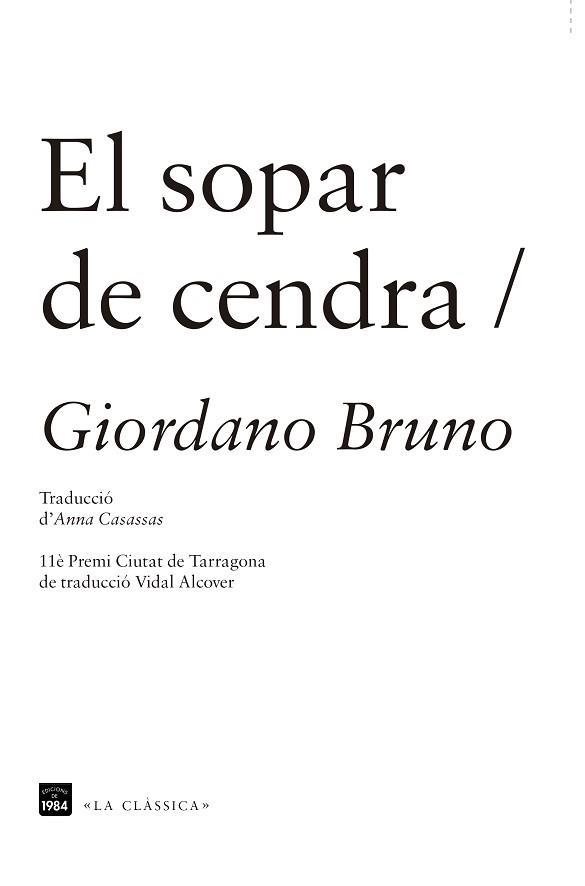 El sopar de cendra /

Giordano Bruno

Traducció
d'Anna Casassas

11è Premi Ciutat de Tarragona
de traducció Vidal Alcover

EDICIONS DE 1984

«LA CLÀSSICA»